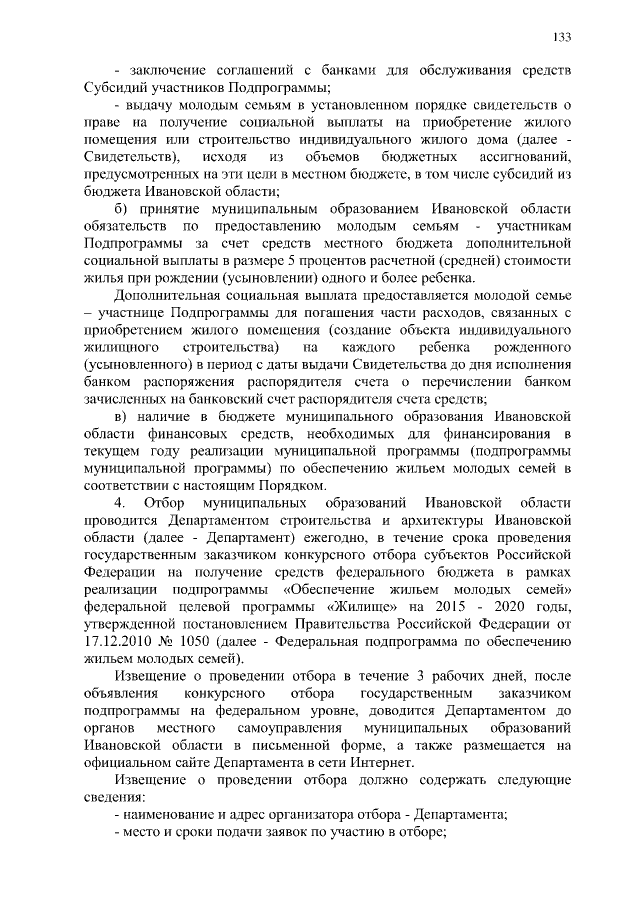 133

- заключение соглашений с банками для обслуживания средств Субсидий участников Подпрограммы;

- выдачу молодым семьям в установленном порядке свидетельств о праве на получение социальной выплаты на приобретение жилого помещения или строительство индивидуального жилого дома (далее - Свидетельств), исходя из объемов бюджетных ассигнований, предусмотренных на эти цели в местном бюджете, в том числе субсидий из бюджета Ивановской области;

б) принятие муниципальным образованием Ивановской области обязательств по предоставлению молодым семьям - участникам Подпрограммы за счет средств местного бюджета дополнительной социальной выплаты в размере 5 процентов расчетной (средней) стоимости жилья при рождении (усыновлении) одного и более ребенка.

Дополнительная социальная выплата предоставляется молодой семье – участнице Подпрограммы для погашения части расходов, связанных с приобретением жилого помещения (создание объекта индивидуального жилищного строительства) на каждого ребенка рожденного (усыновленного) в период с даты выдачи Свидетельства до дня исполнения банком распоряжения распорядителя счета о перечислении банком зачисленных на банковский счет распорядителя счета средств;

в) наличие в бюджете муниципального образования Ивановской области финансовых средств, необходимых для финансирования в текущем году реализации муниципальной программы (подпрограммы муниципальной программы) по обеспечению жильем молодых семей в соответствии с настоящим Порядком.

4. Отбор муниципальных образований Ивановской области проводится Департаментом строительства и архитектуры Ивановской области (далее - Департамент) ежегодно, в течение срока проведения государственным заказчиком конкурсного отбора субъектов Российской Федерации на получение средств федерального бюджета в рамках реализации подпрограммы «Обеспечение жильем молодых семей» федеральной целевой программы «Жилище» на 2015 - 2020 годы, утвержденной постановлением Правительства Российской Федерации от 17.12.2010 № 1050 (далее - Федеральная подпрограмма по обеспечению жильем молодых семей).

Извещение о проведении отбора в течение 3 рабочих дней, после объявления конкурсного отбора государственным заказчиком подпрограммы на федеральном уровне, доводится Департаментом до органов местного самоуправления муниципальных образований Ивановской области в письменной форме, а также размещается на официальном сайте Департамента в сети Интернет.

Извещение о проведении отбора должно содержать следующие сведения:

- наименование и адрес организатора отбора - Департамента;

- место и сроки подачи заявок по участию в отборе;